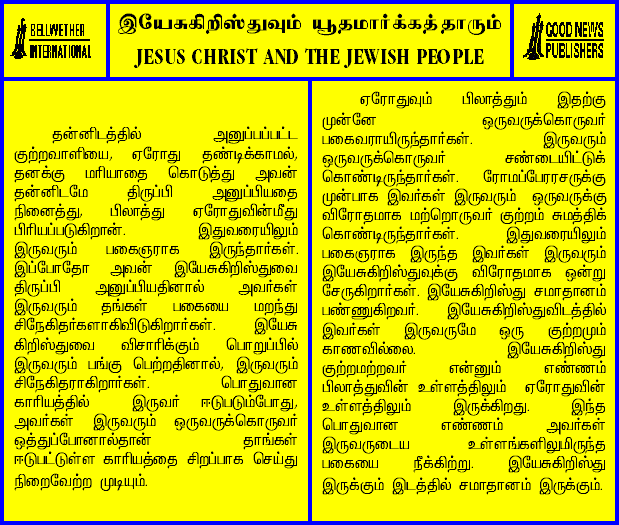 BELLWETHER INTERNATIONAL

இயேசுகிறிஸ்துவும் யூதமார்க்கத்தாரும்
JESUS CHRIST AND THE JEWISH PEOPLE

GOOD NEWS PUBLISHERS

தன்னிடத்தில் அனுப்பப்பட்ட குற்றவாளியை, ஏரோது தண்டிக்காமல், தனக்கு மரியாதை கொடுத்து அவன் தன்னிடமே திருப்பி அனுப்பியதை நினைத்து, பிலாத்து ஏரோதுவின்மீது பிரியப்படுகிறான். இதுவரையிலும் இருவரும் பகைஞராக இருந்தார்கள். இப்போதோ அவன் இயேசுகிறிஸ்துவை திருப்பி அனுப்பியதினால் அவர்கள் இருவரும் தங்கள் பகையை மறந்து சிநேகிதர்களாகிவிடுகிறார்கள். இயேசு கிறிஸ்துவை விசாரிக்கும் பொறுப்பில் இருவரும் பங்கு பெற்றதினால், இருவரும் சிநேகிதராகிறார்கள். பொதுவான காரியத்தில் இருவர் ஈடுபடும்போது, அவர்கள் இருவரும் ஒருவருக்கொருவர் ஒத்துப்போனால்தான் தாங்கள் ஈடுபட்டுள்ள காரியத்தை சிறப்பாக செய்து நிறைவேற்ற முடியும்.

ஏரோதுவும் பிலாத்தும் இதற்கு முன்னே ஒருவருக்கொருவர் பகைவராயிருந்தார்கள். இருவரும் ஒருவருக்கொருவர் சண்டையிட்டுக் கொண்டிருந்தார்கள். ரோமப்பேரரசருக்கு முன்பாக இவர்கள் இருவரும் ஒருவருக்கு விரோதமாக மற்றொருவர் குற்றம் சுமத்திக் கொண்டிருந்தார்கள். இதுவரையிலும் பகைஞராக இருந்த இவர்கள் இருவரும் இயேசுகிறிஸ்துவுக்கு விரோதமாக ஒன்று சேருகிறார்கள். இயேசுகிறிஸ்து சமாதானம் பண்ணுகிறவர். இயேசுகிறிஸ்துவிடத்தில் இவர்கள் இருவருமே ஒரு குற்றமும் காணவில்லை. இயேசுகிறிஸ்து குற்றமற்றவர் என்னும் எண்ணம் பிலாத்துவின் உள்ளத்திலும் ஏரோதுவின் உள்ளத்திலும் இருக்கிறது. இந்த பொதுவான எண்ணம் அவர்கள் இருவருடைய உள்ளங்களிலுமிருந்த பகையை நீக்கிற்று. இயேசுகிறிஸ்து இருக்கும் இடத்தில் சமாதானம் இருக்கும்.